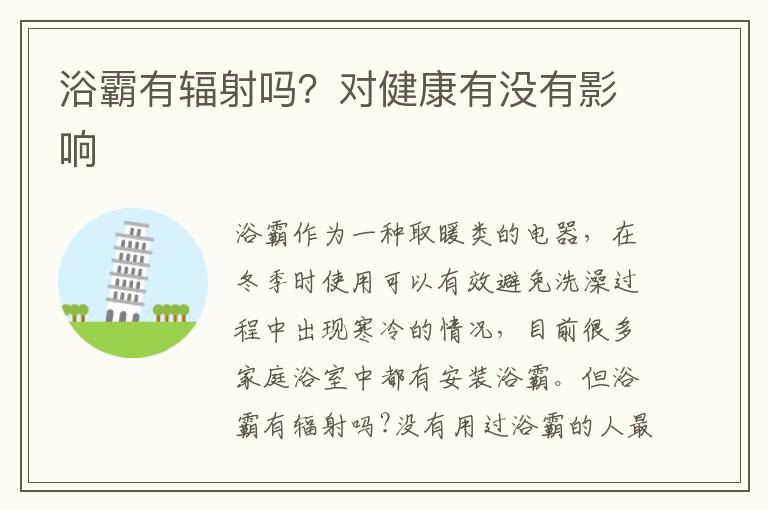 浴霸有辐射吗？对健康有没有影响

浴霸作为一种取暖类的电器，在冬季时使用可以有效避免洗澡过程中出现寒冷的情况，目前很多家庭浴室中都有安装浴霸。但浴霸有辐射吗?没有用过浴霸的人最